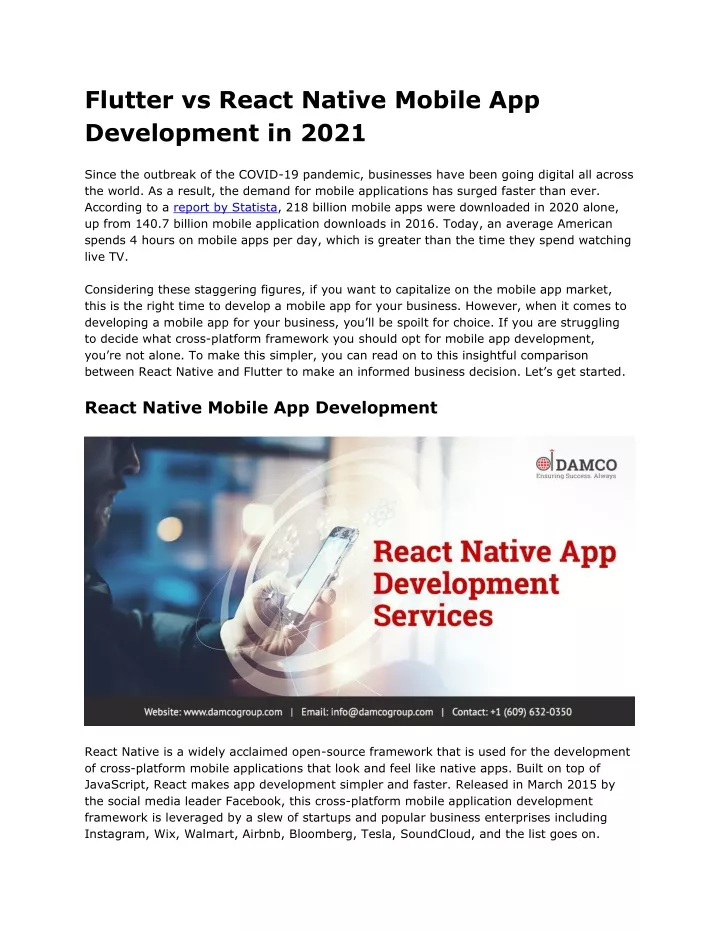 Flutter vs React Native Mobile App Development in 2021

Since the outbreak of the COVID-19 pandemic, businesses have been going digital all across the world. As a result, the demand for mobile applications has surged faster than ever. According to a report by Statista, 218 billion mobile apps were downloaded in 2020 alone, up from 140.7 billion mobile application downloads in 2016. Today, an average American spends 4 hours on mobile apps per day, which is greater than the time they spend watching live TV.

Considering these staggering figures, if you want to capitalize on the mobile app market, this is the right time to develop a mobile app for your business. However, when it comes to developing a mobile app for your business, you'll be spoilt for choice. If you are struggling to decide what cross-platform framework you should opt for mobile app development, you're not alone. To make this simpler, you can read on to this insightful comparison between React Native and Flutter to make an informed business decision. Let's get started.

React Native Mobile App Development

DAMCO
Ensuring Success. Always

React Native App Development Services

Website: www.damcogroup.com | Email: info@damcogroup.com | Contact: +1 (609) 632-0350

React Native is a widely acclaimed open-source framework that is used for the development of cross-platform mobile applications that look and feel like native apps. Built on top of JavaScript, React makes app development simpler and faster. Released in March 2015 by the social media leader Facebook, this cross-platform mobile application development framework is leveraged by a slew of startups and popular business enterprises including Instagram, Wix, Walmart, Airbnb, Bloomberg, Tesla, SoundCloud, and the list goes on.